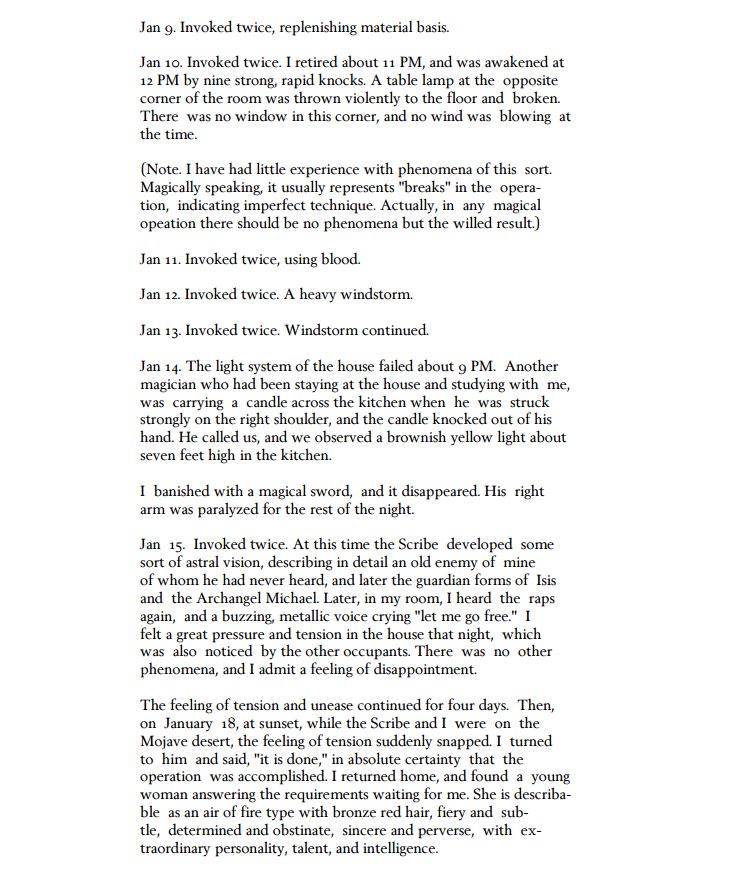 Jan 9. Invoked twice, replenishing material basis.

Jan 10. Invoked twice. I retired about 11 PM, and was awakened at 12 PM by nine strong, rapid knocks. A table lamp at the opposite corner of the room was thrown violently to the floor and broken. There was no window in this corner, and no wind was blowing at the time.

(Note. I have had little experience with phenomena of this sort. Magically speaking, it usually represents "breaks" in the operation, indicating imperfect technique. Actually, in any magical opeation there should be no phenomena but the willed result.)

Jan 11. Invoked twice, using blood.

Jan 12. Invoked twice. A heavy windstorm.

Jan 13. Invoked twice. Windstorm continued.

Jan 14. The light system of the house failed about 9 PM. Another magician who had been staying at the house and studying with me, was carrying a candle across the kitchen when he was struck strongly on the right shoulder, and the candle knocked out of his hand. He called us, and we observed a brownish yellow light about seven feet high in the kitchen.

I banished with a magical sword, and it disappeared. His right arm was paralyzed for the rest of the night.

Jan 15. Invoked twice. At this time the Scribe developed some sort of astral vision, describing in detail an old enemy of mine of whom he had never heard, and later the guardian forms of Isis and the Archangel Michael. Later, in my room, I heard the raps again, and a buzzing, metallic voice crying "let me go free." I felt a great pressure and tension in the house that night, which was also noticed by the other occupants. There was no other phenomena, and I admit a feeling of disappointment.

The feeling of tension and unease continued for four days. Then, on January 18, at sunset, while the Scribe and I were on the Mojave desert, the feeling of tension suddenly snapped. I turned to him and said, "it is done," in absolute certainty that the operation was accomplished. I returned home, and found a young woman answering the requirements waiting for me. She is describable as an air of fire type with bronze red hair, fiery and subtle, determined and obstinate, sincere and perverse, with extraordinary personality, talent, and intelligence.